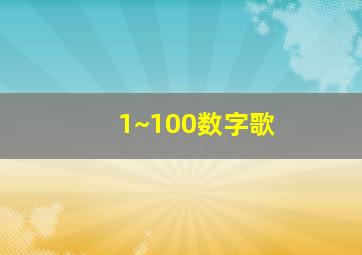 1~100数字歌